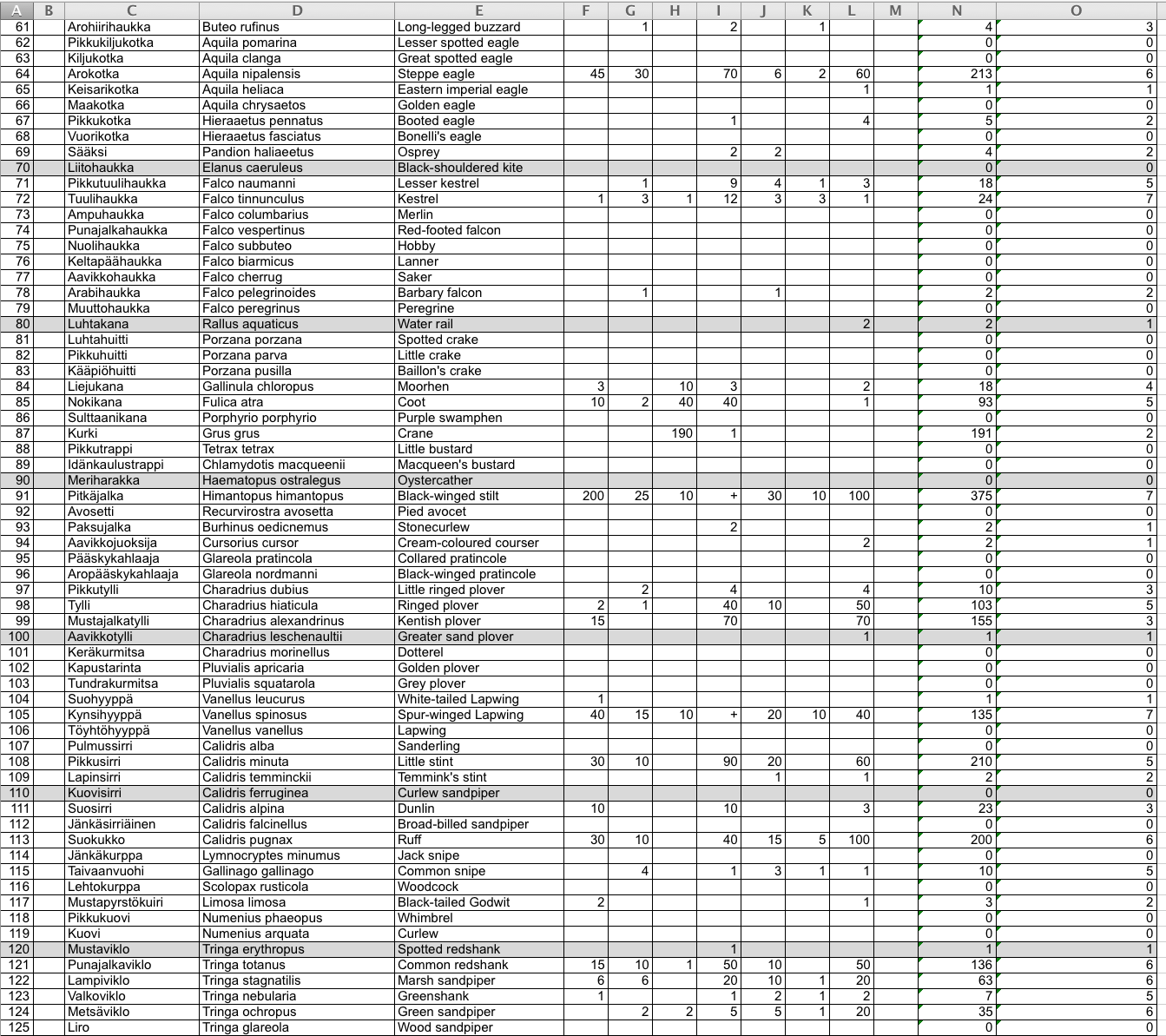 | A | B | C | D | E | F | G | H | I | J | K | L | M | N | O |
|---|---|---|---|---|---|---|---|---|---|---|---|---|---|---|
| 61 | | Arohiirihaukka | Buteo rufinus | Long-legged buzzard | | 1 | | 2 | | 1 | | | 4 | 3 |
| 62 | | Pikkukiljukotka | Aquila pomarina | Lesser spotted eagle | | | | | | | | | 0 | 0 |
| 63 | | Kiljukotka | Aquila clanga | Great spotted eagle | | | | | | | | | 0 | 0 |
| 64 | | Arokotka | Aquila nipalensis | Steppe eagle | 45 | 30 | | 70 | 6 | 2 | 60 | | 213 | 6 |
| 65 | | Keisarikotka | Aquila heliaca | Eastern imperial eagle | | | | | | | 1 | | 1 | 1 |
| 66 | | Maakotka | Aquila chrysaetos | Golden eagle | | | | | | | | | 0 | 0 |
| 67 | | Pikkukotka | Hieraaetus pennatus | Booted eagle | | | | 1 | | | 4 | | 5 | 2 |
| 68 | | Vuorikotka | Hieraaetus fasciatus | Bonelli's eagle | | | | | | | | | 0 | 0 |
| 69 | | Sääksi | Pandion haliaeetus | Osprey | | | | 2 | 2 | | | | 4 | 2 |
| 70 | | Liitohaukka | Elanus caeruleus | Black-shouldered kite | | | | | | | | | 0 | 0 |
| 71 | | Pikkutuulihaukka | Falco naumanni | Lesser kestrel | | 1 | | 9 | 4 | 1 | 3 | | 18 | 5 |
| 72 | | Tuulihaukka | Falco tinnunculus | Kestrel | 1 | 3 | 1 | 12 | 3 | 3 | 1 | | 24 | 7 |
| 73 | | Ampuhaukka | Falco columbarius | Merlin | | | | | | | | | 0 | 0 |
| 74 | | Punajalkahaukka | Falco vespertinus | Red-footed falcon | | | | | | | | | 0 | 0 |
| 75 | | Nuolihaukka | Falco subbuteo | Hobby | | | | | | | | | 0 | 0 |
| 76 | | Keltapäähaukka | Falco biarmicus | Lanner | | | | | | | | | 0 | 0 |
| 77 | | Aavikkohaukka | Falco cherrug | Saker | | | | | | | | | 0 | 0 |
| 78 | | Arabihaukka | Falco pelegrinoides | Barbary falcon | | 1 | | | 1 | | | | 2 | 2 |
| 79 | | Muuttohaukka | Falco peregrinus | Peregrine | | | | | | | | | 0 | 0 |
| 80 | | Luhtakana | Rallus aquaticus | Water rail | | | | | | | 2 | | 2 | 1 |
| 81 | | Luhtahuitti | Porzana porzana | Spotted crake | | | | | | | | | 0 | 0 |
| 82 | | Pikkuhuitti | Porzana parva | Little crake | | | | | | | | | 0 | 0 |
| 83 | | Kääpiöhuitti | Porzana pusilla | Baillon's crake | | | | | | | | | 0 | 0 |
| 84 | | Liejukana | Gallinula chloropus | Moorhen | 3 | | 10 | 3 | | | 2 | | 18 | 4 |
| 85 | | Nokikana | Fulica atra | Coot | 10 | 2 | 40 | 40 | | | 1 | | 93 | 5 |
| 86 | | Sulttaanikana | Porphyrio porphyrio | Purple swamphen | | | | | | | | | 0 | 0 |
| 87 | | Kurki | Grus grus | Crane | | | 190 | 1 | | | | | 191 | 2 |
| 88 | | Pikkutrappi | Tetrax tetrax | Little bustard | | | | | | | | | 0 | 0 |
| 89 | | Idänkaulustrappi | Chlamydotis macqueenii | Macqueen's bustard | | | | | | | | | 0 | 0 |
| 90 | | Meriharakka | Haematopus ostralegus | Oystercather | | | | | | | | | 0 | 0 |
| 91 | | Pitkäjalka | Himantopus himantopus | Black-winged stilt | 200 | 25 | 10 | + | 30 | 10 | 100 | | 375 | 7 |
| 92 | | Avosetti | Recurvirostra avosetta | Pied avocet | | | | | | | | | 0 | 0 |
| 93 | | Paksujalka | Burhinus oedicnemus | Stonecurlew | | | | 2 | | | | | 2 | 1 |
| 94 | | Aavikkojuoksija | Cursorius cursor | Cream-coloured courser | | | | | | | 2 | | 2 | 1 |
| 95 | | Pääskykahlaaja | Glareola pratincola | Collared pratincole | | | | | | | | | 0 | 0 |
| 96 | | Aropääskykahlaaja | Glareola nordmanni | Black-winged pratincole | | | | | | | | | 0 | 0 |
| 97 | | Pikkutylli | Charadrius dubius | Little ringed plover | | 2 | | 4 | | | 4 | | 10 | 3 |
| 98 | | Tylli | Charadrius hiaticula | Ringed plover | 2 | 1 | | 40 | 10 | | 50 | | 103 | 5 |
| 99 | | Mustajalkatylli | Charadrius alexandrinus | Kentish plover | 15 | | | 70 | | | 70 | | 155 | 3 |
| 100 | | Aavikkotylli | Charadrius leschenaultii | Greater sand plover | | | | | | | 1 | | 1 | 1 |
| 101 | | Keräkurmitsa | Charadrius morinellus | Dotterel | | | | | | | | | 0 | 0 |
| 102 | | Kapustarinta | Pluvialis apricaria | Golden plover | | | | | | | | | 0 | 0 |
| 103 | | Tundrakurmitsa | Pluvialis squatarola | Grey plover | | | | | | | | | 0 | 0 |
| 104 | | Suohyyppä | Vanellus leucurus | White-tailed Lapwing | 1 | | | | | | | | 1 | 1 |
| 105 | | Kynsihyyppä | Vanellus spinosus | Spur-winged Lapwing | 40 | 15 | 10 | + | 20 | 10 | 40 | | 135 | 7 |
| 106 | | Töyhtöhyyppä | Vanellus vanellus | Lapwing | | | | | | | | | 0 | 0 |
| 107 | | Pulmussirri | Calidris alba | Sanderling | | | | | | | | | 0 | 0 |
| 108 | | Pikkusirri | Calidris minuta | Little stint | 30 | 10 | | 90 | 20 | | 60 | | 210 | 5 |
| 109 | | Lapinsirri | Calidris temminckii | Temmink's stint | | | | | 1 | | 1 | | 2 | 2 |
| 110 | | Kuovisirri | Calidris ferruginea | Curlew sandpiper | | | | | | | | | 0 | 0 |
| 111 | | Suosirri | Calidris alpina | Dunlin | 10 | | | 10 | | | 3 | | 23 | 3 |
| 112 | | Jänkäsirriäinen | Calidris falcinellus | Broad-billed sandpiper | | | | | | | | | 0 | 0 |
| 113 | | Suokukko | Calidris pugnax | Ruff | 30 | 10 | | 40 | 15 | 5 | 100 | | 200 | 6 |
| 114 | | Jänkäkurppa | Lymnocryptes minumus | Jack snipe | | | | | | | | | 0 | 0 |
| 115 | | Taivaanvuohi | Gallinago gallinago | Common snipe | | 4 | | 1 | 3 | 1 | 1 | | 10 | 5 |
| 116 | | Lehtokurppa | Scolopax rusticola | Woodcock | | | | | | | | | 0 | 0 |
| 117 | | Mustapyrstökuiri | Limosa limosa | Black-tailed Godwit | 2 | | | | | | 1 | | 3 | 2 |
| 118 | | Pikkukuovi | Numenius phaeopus | Whimbrel | | | | | | | | | 0 | 0 |
| 119 | | Kuovi | Numenius arquata | Curlew | | | | | | | | | 0 | 0 |
| 120 | | Mustaviklo | Tringa erythropus | Spotted redshank | | | | 1 | | | | | 1 | 1 |
| 121 | | Punajalkaviklo | Tringa totanus | Common redshank | 15 | 10 | 1 | 50 | 10 | | 50 | | 136 | 6 |
| 122 | | Lampiviklo | Tringa stagnatilis | Marsh sandpiper | 6 | 6 | | 20 | 10 | 1 | 20 | | 63 | 6 |
| 123 | | Valkoviklo | Tringa nebularia | Greenshank | 1 | | | 1 | 2 | 1 | 2 | | 7 | 5 |
| 124 | | Metsäviklo | Tringa ochropus | Green sandpiper | | 2 | 2 | 5 | 5 | 1 | 20 | | 35 | 6 |
| 125 | | Liro | Tringa glareola | Wood sandpiper | | | | | | | | | 0 | 0 |